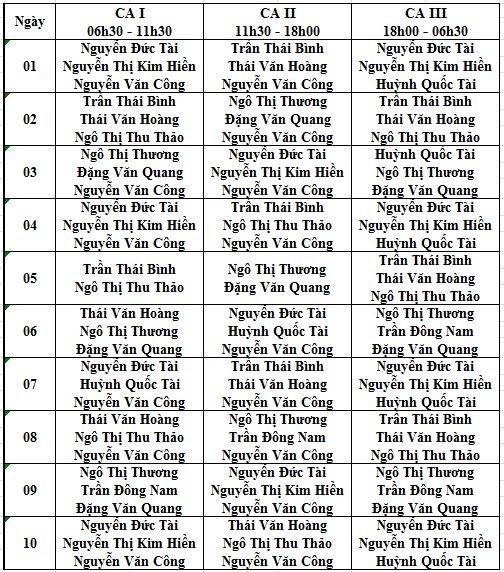 | Ngày | CA I 06h30 - 11h30 | CA II 11h30 - 18h00 | CA III 18h00 - 06h30 |
|---|---|---|---|
| 01 | Nguyễn Đức Tài Nguyễn Thị Kim Hiền Nguyễn Văn Công | Trần Thái Bình Thái Văn Hoàng Nguyễn Văn Công | Nguyễn Đức Tài Nguyễn Thị Kim Hiền Huỳnh Quốc Tài |
| 02 | Trần Thái Bình Thái Văn Hoàng Ngô Thị Thu Thảo | Ngô Thị Thương Đặng Văn Quang Nguyễn Văn Công | Trần Thái Bình Thái Văn Hoàng Ngô Thị Thu Thảo |
| 03 | Ngô Thị Thương Đặng Văn Quang Nguyễn Văn Công | Nguyễn Đức Tài Nguyễn Thị Kim Hiền Nguyễn Văn Công | Huỳnh Quốc Tài Ngô Thị Thương Đặng Văn Quang |
| 04 | Nguyễn Đức Tài Nguyễn Thị Kim Hiền Nguyễn Văn Công | Trần Thái Bình Ngô Thị Thu Thảo Nguyễn Văn Công | Nguyễn Đức Tài Nguyễn Thị Kim Hiền Huỳnh Quốc Tài |
| 05 | Trần Thái Bình Ngô Thị Thu Thảo | Ngô Thị Thương Đặng Văn Quang | Trần Thái Bình Thái Văn Hoàng Ngô Thị Thu Thảo |
| 06 | Thái Văn Hoàng Ngô Thị Thương Đặng Văn Quang | Nguyễn Đức Tài Huỳnh Quốc Tài Nguyễn Văn Công | Ngô Thị Thương Trần Đông Nam Đặng Văn Quang |
| 07 | Nguyễn Đức Tài Huỳnh Quốc Tài Nguyễn Văn Công | Trần Thái Bình Thái Văn Hoàng Nguyễn Văn Công | Nguyễn Đức Tài Nguyễn Thị Kim Hiền Huỳnh Quốc Tài |
| 08 | Thái Văn Hoàng Ngô Thị Thu Thảo Nguyễn Văn Công | Ngô Thị Thương Trần Đông Nam Nguyễn Văn Công | Trần Thái Bình Thái Văn Hoàng Ngô Thị Thu Thảo |
| 09 | Ngô Thị Thương Trần Đông Nam Đặng Văn Quang | Nguyễn Đức Tài Nguyễn Thị Kim Hiền Nguyễn Văn Công | Ngô Thị Thương Trần Đông Nam Đặng Văn Quang |
| 10 | Nguyễn Đức Tài Nguyễn Thị Kim Hiền Nguyễn Văn Công | Thái Văn Hoàng Ngô Thị Thu Thảo Nguyễn Văn Công | Nguyễn Đức Tài Nguyễn Thị Kim Hiền Huỳnh Quốc Tài |